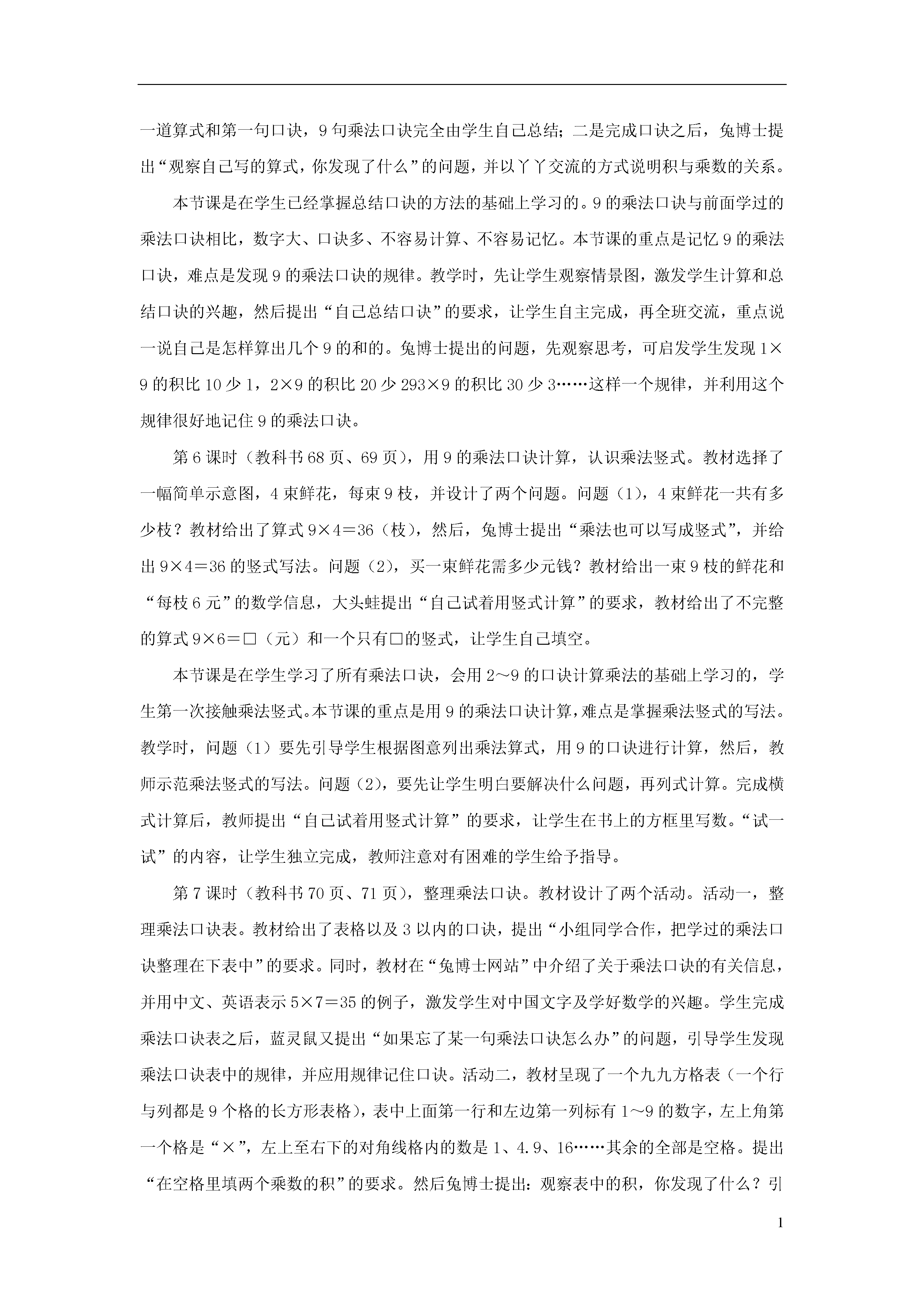 一道算式和第一句口诀，9句乘法口诀完全由学生自己总结；二是完成口诀之后，兔博士提出“观察自己写的算式，你发现了什么”的问题，并以丫丫交流的方式说明积与乘数的关系。

本节课是在学生已经掌握总结口诀的方法的基础上学习的。9的乘法口诀与前面学过的乘法口诀相比，数字大、口诀多、不容易计算、不容易记忆。本节课的重点是记忆9的乘法口诀，难点是发现9的乘法口诀的规律。教学时，先让学生观察情景图，激发学生计算和总结口诀的兴趣，然后提出“自己总结口诀”的要求，让学生自主完成，再全班交流，重点说一说自己是怎样算出几个9的和的。兔博士提出的问题，先观察思考，可启发学生发现1×9的积比10少1，2×9的积比20少293×9的积比30少3……这样一个规律，并利用这个规律很好地记住9的乘法口诀。

第6课时（教科书68页、69页），用9的乘法口诀计算，认识乘法竖式。教材选择了一幅简单示意图，4束鲜花，每束9枝，并设计了两个问题。问题（1），4束鲜花一共有多少枝？教材给出了算式9×4＝36（枝），然后，兔博士提出“乘法也可以写成竖式”，并给出9×4＝36的竖式写法。问题（2），买一束鲜花需多少元钱？教材给出一束9枝的鲜花和“每枝6元”的数学信息，大头蛙提出“自己试着用竖式计算”的要求，教材给出了不完整的算式9×6＝□（元）和一个只有□的竖式，让学生自己填空。

本节课是在学生学习了所有乘法口诀，会用2～9的口诀计算乘法的基础上学习的，学生第一次接触乘法竖式。本节课的重点是用9的乘法口诀计算，难点是掌握乘法竖式的写法。教学时，问题（1）要先引导学生根据图意列出乘法算式，用9的口诀进行计算，然后，教师示范乘法竖式的写法。问题（2），要先让学生明白要解决什么问题，再列式计算。完成横式计算后，教师提出“自己试着用竖式计算”的要求，让学生在书上的方框里写数。“试一试”的内容，让学生独立完成，教师注意对有困难的学生给予指导。

第7课时（教科书70页、71页），整理乘法口诀。教材设计了两个活动。活动一，整理乘法口诀表。教材给出了表格以及3以内的口诀，提出“小组同学合作，把学过的乘法口诀整理在下表中”的要求。同时，教材在“兔博士网站”中介绍了关于乘法口诀的有关信息，并用中文、英语表示5×7＝35的例子，激发学生对中国文字及学好数学的兴趣。学生完成乘法口诀表之后，蓝灵鼠又提出“如果忘了某一句乘法口诀怎么办”的问题，引导学生发现乘法口诀表中的规律，并应用规律记住口诀。活动二，教材呈现了一个九九方格表（一个行与列都是9个格的长方形表格），表中上面第一行和左边第一列标有1～9的数字，左上角第一个格是“×”，左上至右下的对角线格内的数是1、4.9、16……其余的全部是空格。提出“在空格里填两个乘数的积”的要求。然后兔博士提出：观察表中的积，你发现了什么？引

1